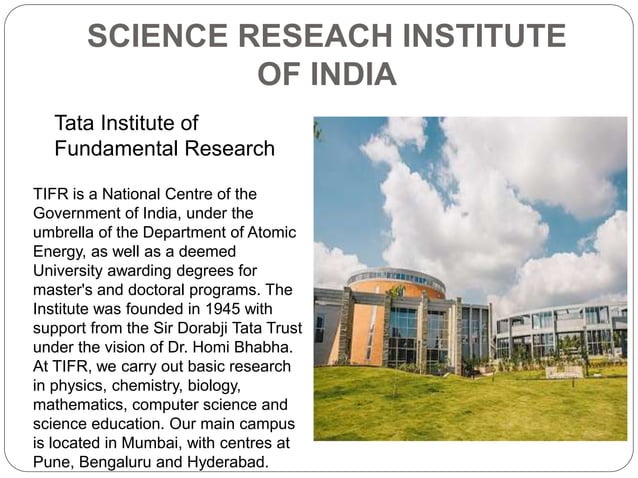 SCIENCE RESEACH INSTITUTE OF INDIA

Tata Institute of Fundamental Research

TIFR is a National Centre of the Government of India, under the umbrella of the Department of Atomic Energy, as well as a deemed University awarding degrees for master's and doctoral programs. The Institute was founded in 1945 with support from the Sir Dorabji Tata Trust under the vision of Dr. Homi Bhabha. At TIFR, we carry out basic research in physics, chemistry, biology, mathematics, computer science and science education. Our main campus is located in Mumbai, with centres at Pune, Bengaluru and Hyderabad.